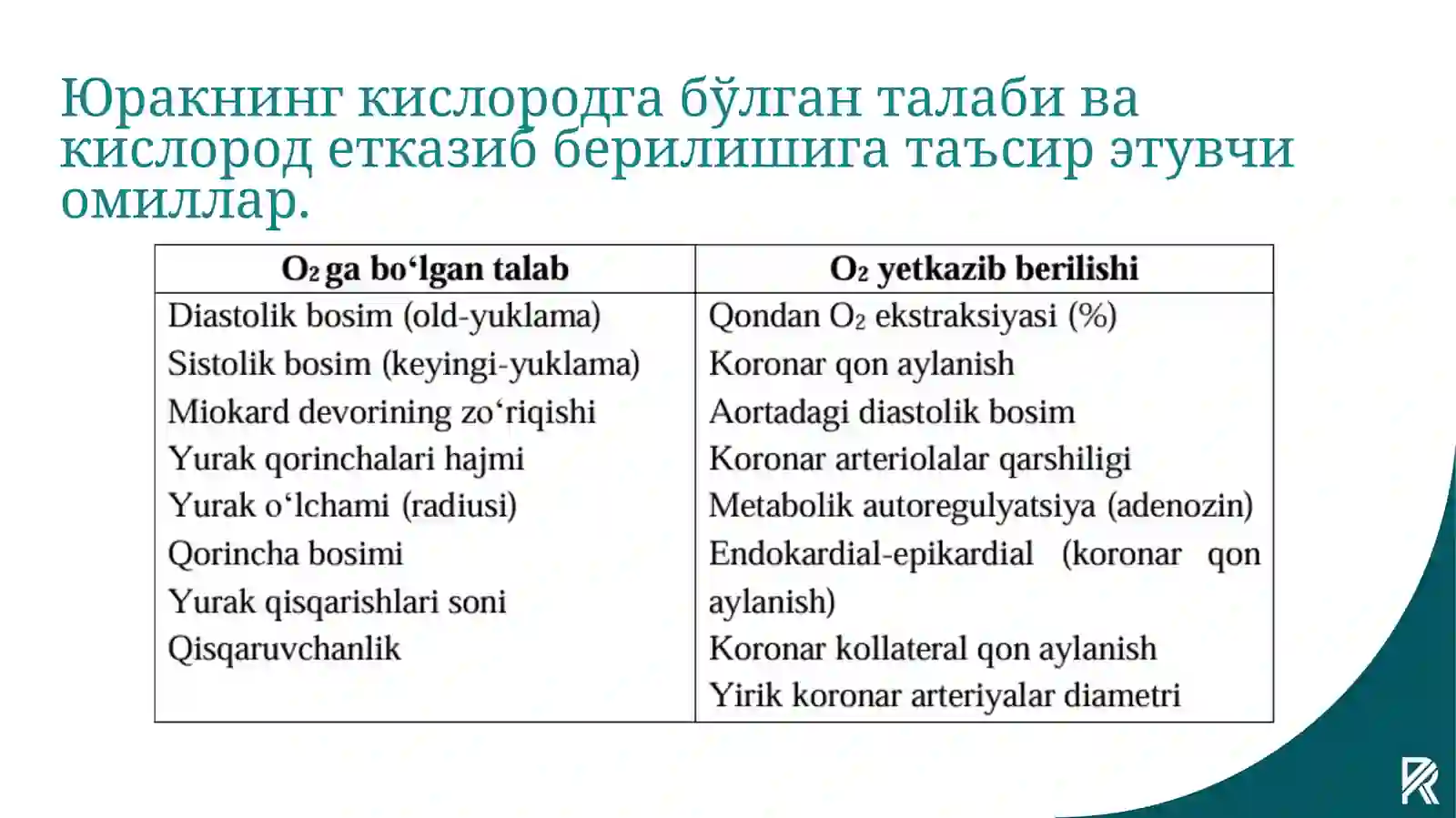 Юракнинг кислородга бўлган талаби ва кислород етказиб берилишига таъсир этувчи омиллар.

| $O_2$ ga bo'lgan talab | $O_2$ yetkazib berilishi |
|---|---|
| Diastolik bosim (old-yuklama) | Qondan $O_2$ ekstraksiyasi (%) |
| Sistolik bosim (keyingi-yuklama) | Koronar qon aylanish |
| Miokard devorining zo'riqishi | Aortadagi diastolik bosim |
| Yurak qorinchalari hajmi | Koronar arteriolalar qarshiligi |
| Yurak o'lchami (radiusi) | Metabolik autoregulyatsiya (adenozin) |
| Qorincha bosimi | Endokardial-epikardial (koronar qon aylanish) |
| Yurak qisqarishlari soni | Koronar kollateral qon aylanish |
| Qisqaruvchanlik | Yirik koronar arteriyalar diametri |